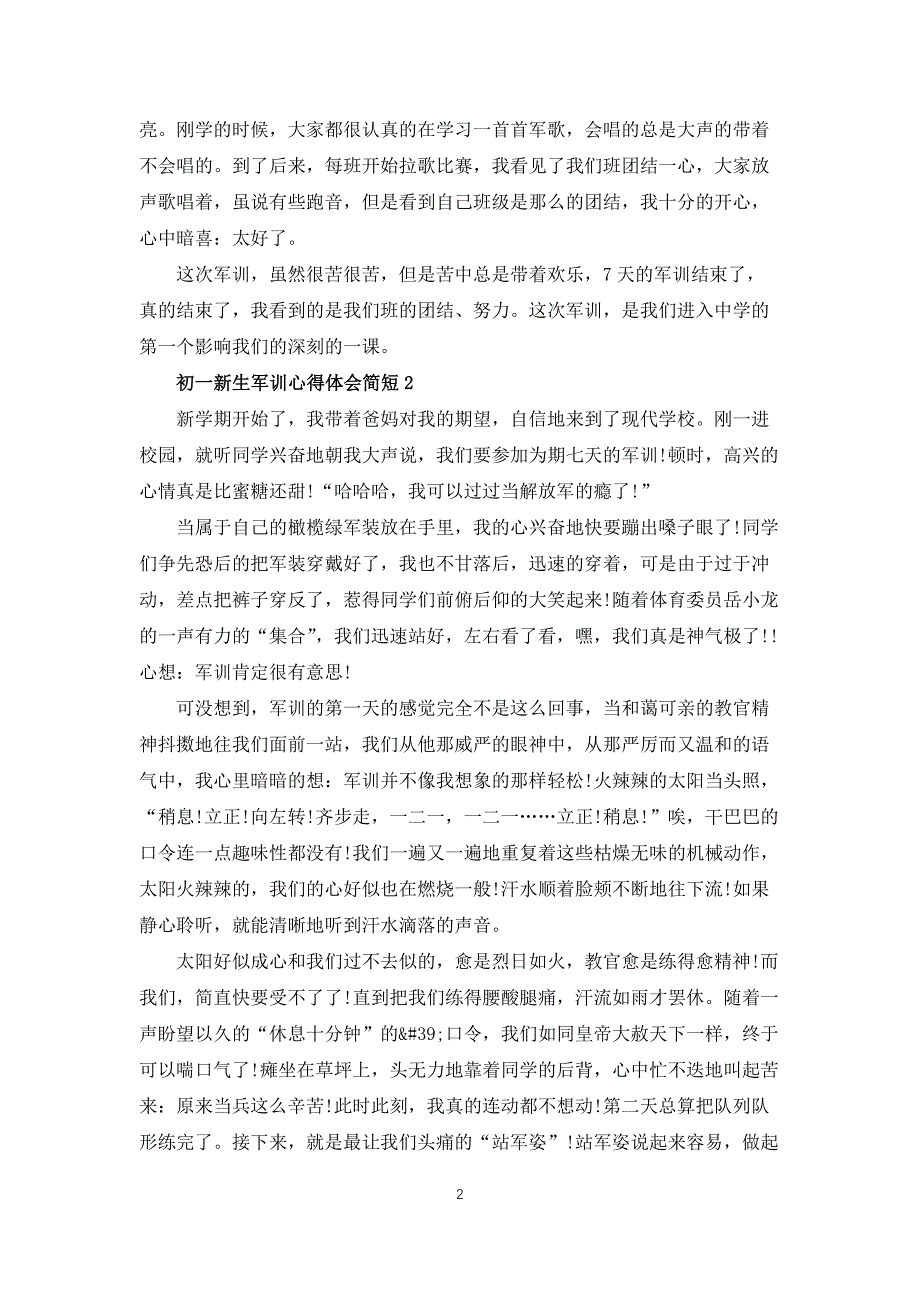 亮。刚学的时候，大家都很认真的在学习一首首军歌，会唱的总是大声的带着不会唱的。到了后来，每班开始拉歌比赛，我看见了我们班团结一心，大家放声歌唱着，虽说有些跑音，但是看到自己班级是那么的团结，我十分的开心，心中暗喜：太好了。

这次军训，虽然很苦很苦，但是苦中总是带着欢乐，7天的军训结束了，真的结束了，我看到的是我们班的团结、努力。这次军训，是我们进入中学的第一个影响我们的深刻的一课。

初一新生军训心得体会简短2

新学期开始了，我带着爸妈对我的期望，自信地来到了现代学校。刚一进校园，就听同学兴奋地朝我大声说，我们要参加为期七天的军训!顿时，高兴的心情真是比蜜糖还甜!“哈哈哈，我可以过过当解放军的瘾了!”

当属于自己的橄榄绿军装放在手里，我的心兴奋地快要蹦出嗓子眼了!同学们争先恐后的把军装穿戴好了，我也不甘落后，迅速的穿着，可是由于过于冲动，差点把裤子穿反了，惹得同学们前俯后仰的大笑起来!随着体育委员岳小龙的一声有力的“集合”，我们迅速站好，左右看了看，嘿，我们真是神气极了!!心想：军训肯定很有意思!

可没想到，军训的第一天的感觉完全不是这么回事，当和蔼可亲的教官精神抖擞地往我们面前一站，我们从他那威严的眼神中，从那严厉而又温和的语气中，我心里暗暗的想：军训并不像我想象的那样轻松!火辣辣的太阳当头照，“稍息!立正!向左转!齐步走，一二一，一二一……立正!稍息!”唉，干巴巴的口令连一点趣味性都没有!我们一遍又一遍地重复着这些枯燥无味的机械动作，太阳火辣辣的，我们的心好似也在燃烧一般!汗水顺着脸颊不断地往下流!如果静心聆听，就能清晰地听到汗水滴落的声音。

太阳好似成心和我们过不去似的，愈是烈日如火，教官愈是练得愈精神!而我们，简直快要受不了了!直到把我们练得腰酸腿痛，汗流如雨才罢休。随着一声盼望以久的“休息十分钟”的&#39;口令，我们如同皇帝大赦天下一样，终于可以喘口气了!瘫坐在草坪上，头无力地靠着同学的后背，心中忙不迭地叫起苦来：原来当兵这么辛苦!此时此刻，我真的连动都不想动!第二天总算把队列队形练完了。接下来，就是最让我们头痛的“站军姿”!站军姿说起来容易，做起

2